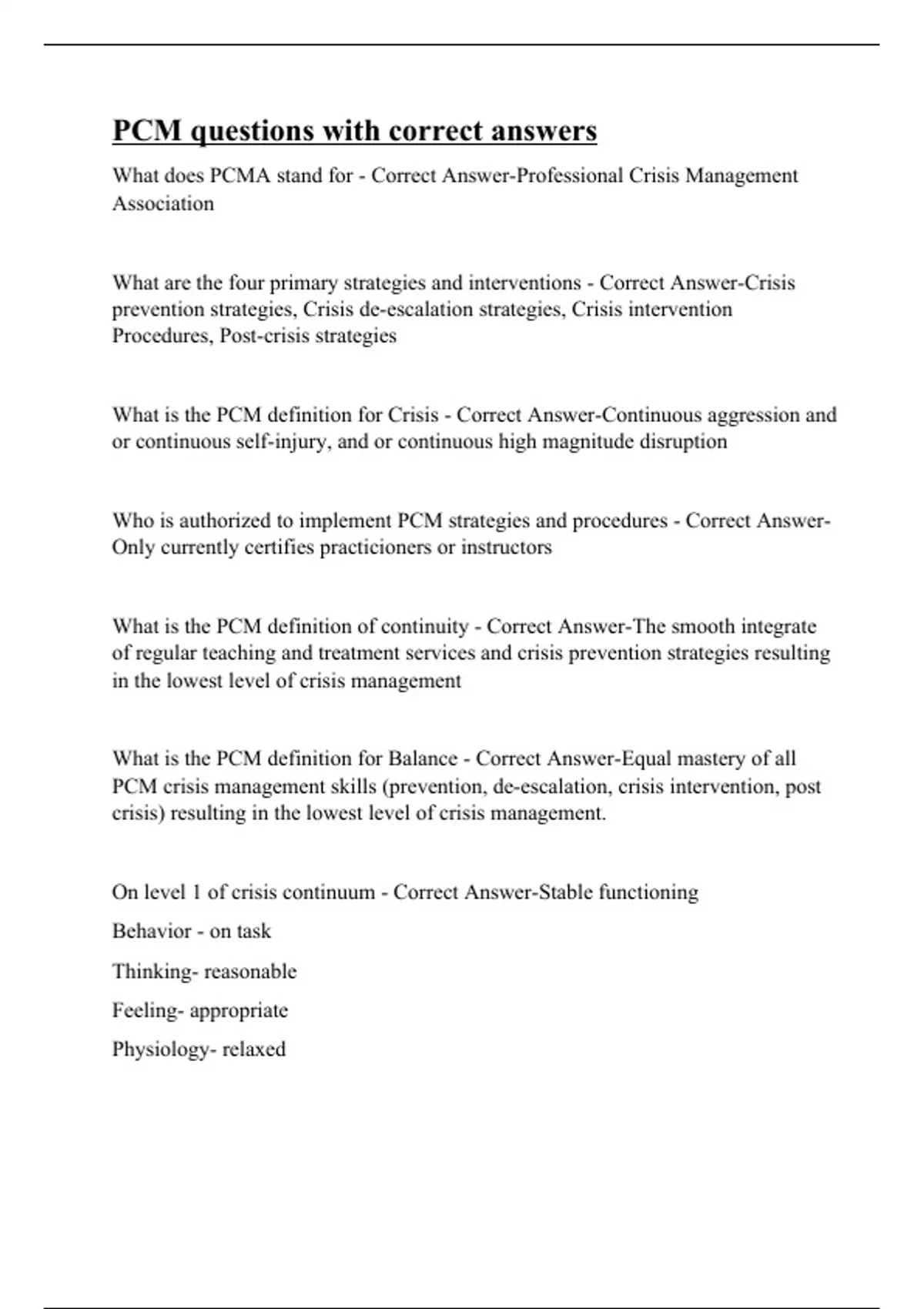 PCM questions with correct answers

What does PCMA stand for - Correct Answer-Professional Crisis Management Association

What are the four primary strategies and interventions - Correct Answer-Crisis prevention strategies, Crisis de-escalation strategies, Crisis intervention Procedures, Post-crisis strategies

What is the PCM definition for Crisis - Correct Answer-Continuous aggression and or continuous self-injury, and or continuous high magnitude disruption

Who is authorized to implement PCM strategies and procedures - Correct Answer-Only currently certifies practicioners or instructors

What is the PCM definition of continuity - Correct Answer-The smooth integrate of regular teaching and treatment services and crisis prevention strategies resulting in the lowest level of crisis management

What is the PCM definition for Balance - Correct Answer-Equal mastery of all PCM crisis management skills (prevention, de-escalation, crisis intervention, post crisis) resulting in the lowest level of crisis management.

On level 1 of crisis continuum - Correct Answer-Stable functioning

Behavior - on task

Thinking- reasonable

Feeling- appropriate

Physiology- relaxed